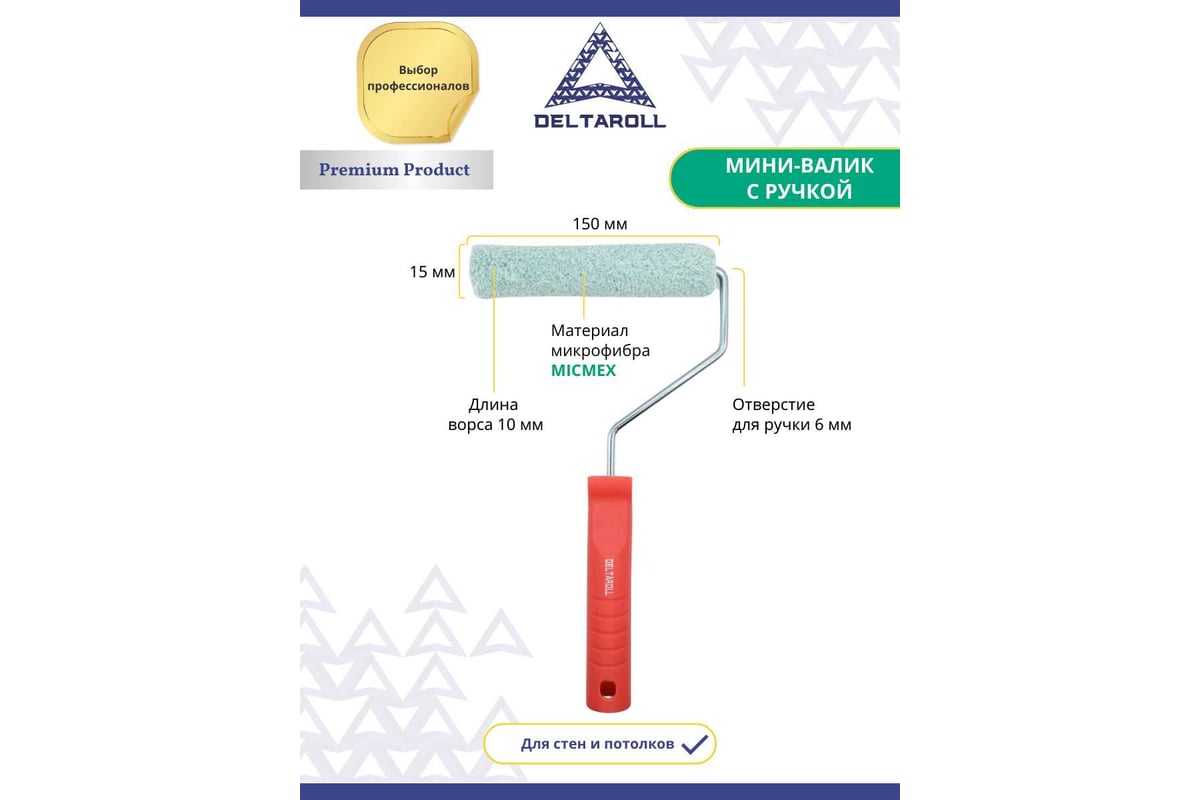 Выбор профессионалов

DELTAROLL

Premium Product

МИНИ-ВАЛИК С РУЧКОЙ

150 мм

15 мм

Материал микрофибра MICMEX

Длина ворса 10 мм

Отверстие для ручки 6 мм

DELTAROLL

Для стен и потолков